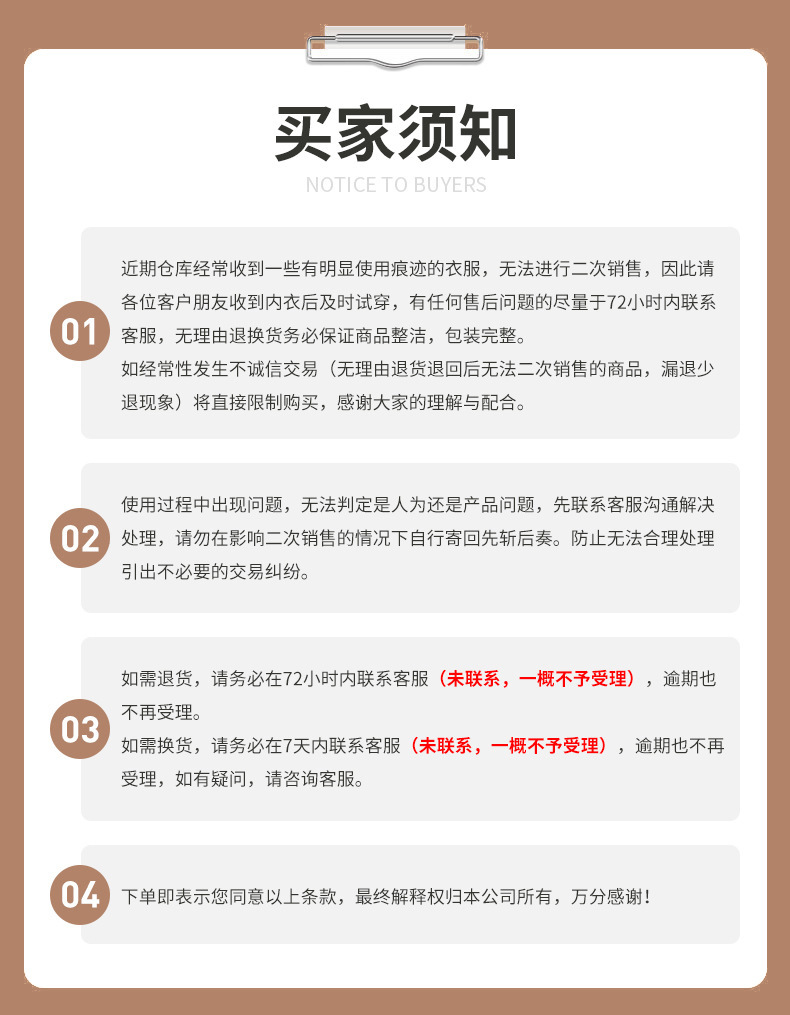 买家须知

NOTICE TO BUYERS

01

近期仓库经常收到一些有明显使用痕迹的衣服，无法进行二次销售，因此请各位客户朋友收到内衣后及时试穿，有任何售后问题的尽量于72小时内联系客服，无理由退换货务必保证商品整洁，包装完整。
如经常性发生不诚信交易（无理由退货退回后无法二次销售的商品，漏退少退现象）将直接限制购买，感谢大家的理解与配合。

02

使用过程中出现问题，无法判定是人为还是产品问题，先联系客服沟通解决处理，请勿在影响二次销售的情况下自行寄回先斩后奏。防止无法合理处理引出不必要的交易纠纷。

03

如需退货，请务必在72小时内联系客服（未联系，一概不予受理），逾期也不再受理。
如需换货，请务必在7天内联系客服（未联系，一概不予受理），逾期也不再受理，如有疑问，请咨询客服。

04

下单即表示您同意以上条款，最终解释权归本公司所有，万分感谢！